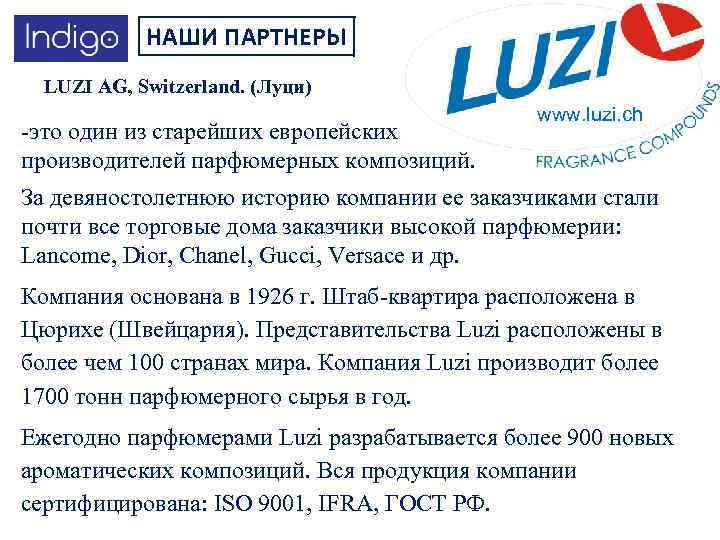 Indigo

НАШИ ПАРТНЕРЫ

LUZI

www.luzi.ch

FRAGRANCE COMPOUNDS

LUZI AG, Switzerland. (Луци)

-это один из старейших европейских производителей парфюмерных композиций.

За девяностолетнюю историю компании ее заказчиками стали почти все торговые дома заказчики высокой парфюмерии: Lancome, Dior, Chanel, Gucci, Versace и др.

Компания основана в 1926 г. Штаб-квартира расположена в Цюрихе (Швейцария). Представительства Luzi расположены в более чем 100 странах мира. Компания Luzi производит более 1700 тонн парфюмерного сырья в год.

Ежегодно парфюмерами Luzi разрабатывается более 900 новых ароматических композиций. Вся продукция компании сертифицирована: ISO 9001, IFRA, ГОСТ РФ.